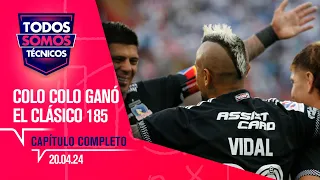 TODOS SOMOS TÉCNICOS

COLO COLO GANÓ EL CLÁSICO 185

CAPÍTULO COMPLETO
20.04.24

ASSIST CARD
VIDAL